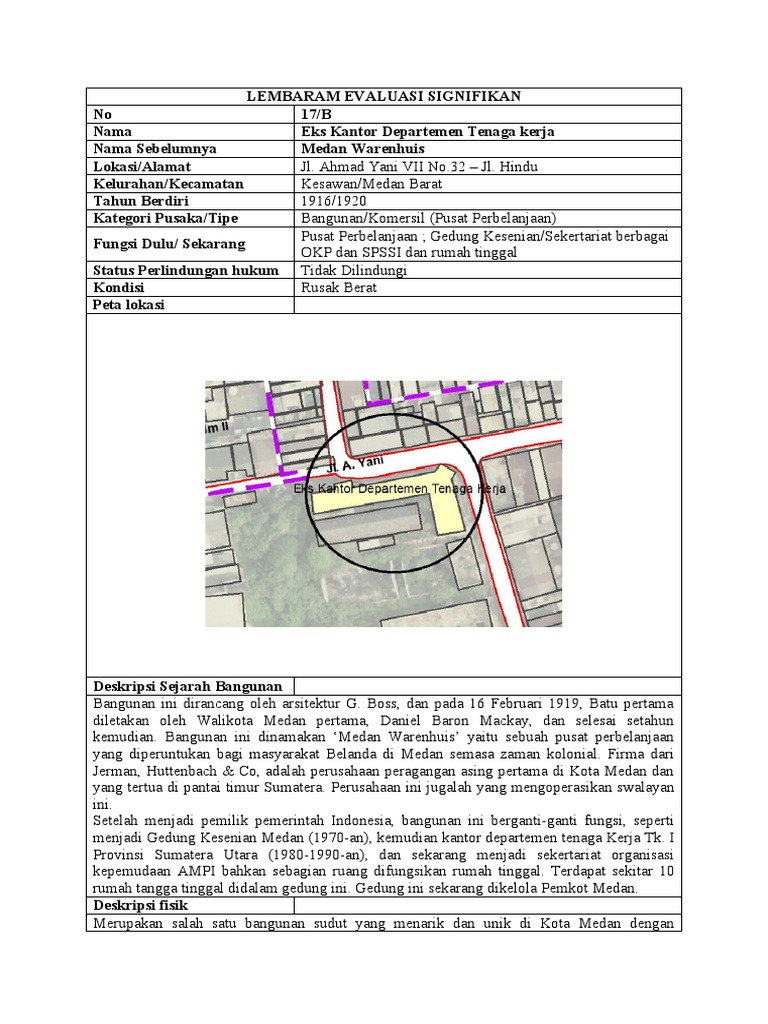 | LEMBARAM EVALUASI SIGNIFIKAN | |
|---|---|
| No | 17/B |
| Nama | Eks Kantor Departemen Tenaga kerja |
| Nama Sebelumnya | Medan Warenhuis |
| Lokasi/Alamat | Jl. Ahmad Yani VII No.32 – Jl. Hindu |
| Kelurahan/Kecamatan | Kesawan/Medan Barat |
| Tahun Berdiri | 1916/1920 |
| Kategori Pusaka/Tipe | Bangunan/Komersil (Pusat Perbelanjaan) |
| Fungsi Dulu/ Sekarang | Pusat Perbelanjaan ; Gedung Kesenian/Sekertariat berbagai OKP dan SPSSI dan rumah tinggal |
| Status Perlindungan hukum | Tidak Dilindungi |
| Kondisi | Rusak Berat |
| Peta lokasi | |

im II

Jl. A. Yani

Eks Kantor Departemen Tenaga kerja

Deskripsi Sejarah Bangunan

Bangunan ini dirancang oleh arsitektur G. Boss, dan pada 16 Februari 1919, Batu pertama diletakan oleh Walikota Medan pertama, Daniel Baron Mackay, dan selesai setahun kemudian. Bangunan ini dinamakan 'Medan Warenhuis' yaitu sebuah pusat perbelanjaan yang diperuntukan bagi masyarakat Belanda di Medan semasa zaman kolonial. Firma dari Jerman, Huttenbach & Co, adalah perusahaan peragangan asing pertama di Kota Medan dan yang tertua di pantai timur Sumatera. Perusahaan ini jugalah yang mengoperasikan swalayan ini.
Setelah menjadi pemilik pemerintah Indonesia, bangunan ini berganti-ganti fungsi, seperti menjadi Gedung Kesenian Medan (1970-an), kemudian kantor departemen tenaga Kerja Tk. I Provinsi Sumatera Utara (1980-1990-an), dan sekarang menjadi sekertariat organisasi kepemudaan AMPI bahkan sebagian ruang difungsikan rumah tinggal. Terdapat sekitar 10 rumah tangga tinggal didalam gedung ini. Gedung ini sekarang dikelola Pemkot Medan.

Deskripsi fisik

Merupakan salah satu bangunan sudut yang menarik dan unik di Kota Medan dengan